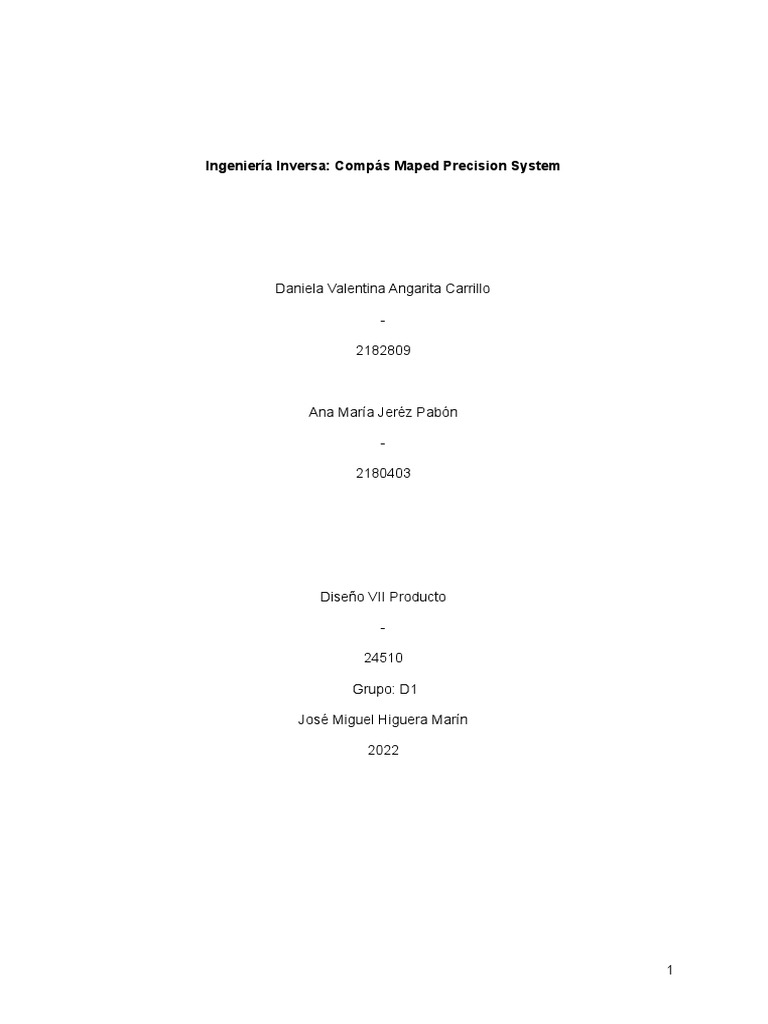 Ingeniería Inversa: Compás Maped Precision System

Daniela Valentina Angarita Carrillo

-

2182809

Ana María Jeréz Pabón

-

2180403

Diseño VII Producto

-

24510

Grupo: D1

José Miguel Higuera Marín

2022

1